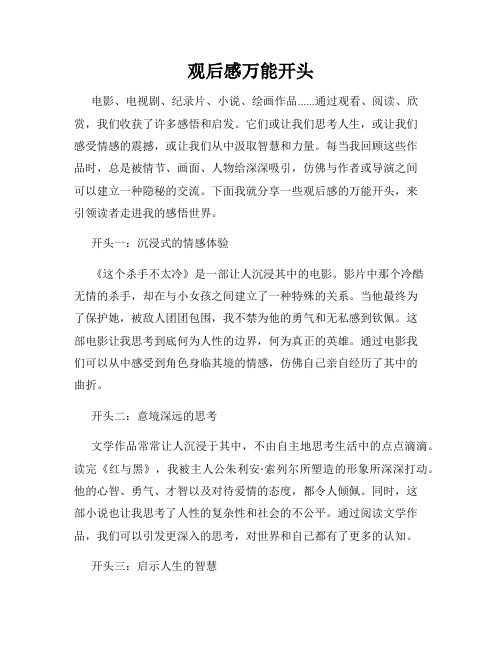 观后感万能开头

电影、电视剧、纪录片、小说、绘画作品......通过观看、阅读、欣赏，我们收获了许多感悟和启发。它们或让我们思考人生，或让我们感受情感的震撼，或让我们从中汲取智慧和力量。每当我回顾这些作品时，总是被情节、画面、人物给深深吸引，仿佛与作者或导演之间可以建立一种隐秘的交流。下面我就分享一些观后感的万能开头，来引领读者走进我的感悟世界。

开头一：沉浸式的情感体验

《这个杀手不太冷》是一部让人沉浸其中的电影。影片中那个冷酷无情的杀手，却在与小女孩之间建立了一种特殊的关系。当他最终为了保护她，被敌人团团包围，我不禁为他的勇气和无私感到钦佩。这部电影让我思考到底何为人性的边界，何为真正的英雄。通过电影我们可以从中感受到角色身临其境的情感，仿佛自己亲自经历了其中的曲折。

开头二：意境深远的思考

文学作品常常让人沉浸于其中，不由自主地思考生活中的点点滴滴。读完《红与黑》，我被主人公朱利安·索列尔所塑造的形象所深深打动。他的心智、勇气、才智以及对待爱情的态度，都令人倾佩。同时，这部小说也让我思考了人性的复杂性和社会的不公平。通过阅读文学作品，我们可以引发更深入的思考，对世界和自己都有了更多的认知。

开头三：启示人生的智慧